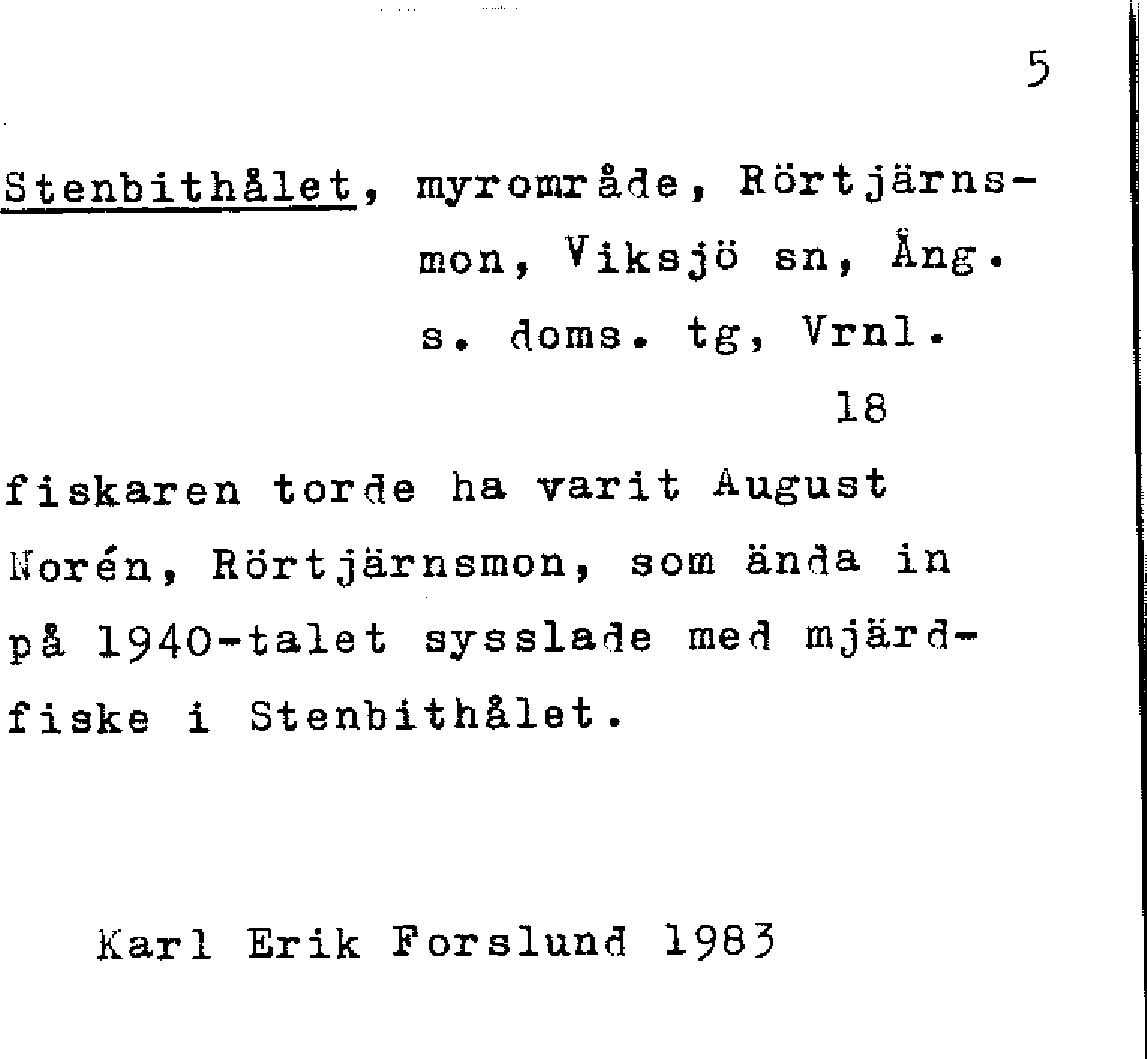 5

Stenbithålet, myrområde, Rörtjärnsmon, Viksjö sn, Ång. s. doms. tg, Vrnl.

18

fiskaren torde ha varit August Norén, Rörtjärnsmon, som ända in på 1940-talet sysslade med mjärdfiske i Stenbithålet.

Karl Erik Forslund 1983